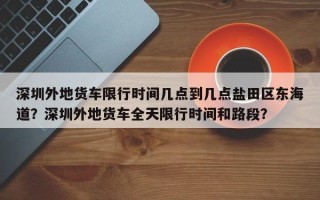 深圳外地货车限行时间几点到几点盐田区东海道？深圳外地货车全天限行时间和路段？